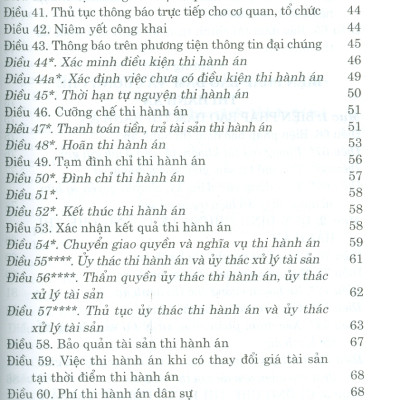 Điều 41. Thủ tục thông báo trực tiếp cho cơ quan, tổ chức 44
Điều 42. Niêm yết công khai 44
Điều 43. Thông báo trên phương tiện thông tin đại chúng 45
Điều 44*. Xác minh điều kiện thi hành án 46
Điều 44a*. Xác định việc chưa có điều kiện thi hành án 49
Điều 45*. Thời hạn tự nguyện thi hành án 50
Điều 46. Cưỡng chế thi hành án 51
Điều 47*. Thanh toán tiền, trả tài sản thi hành án 51
Điều 48*. Hoãn thi hành án 53
Điều 49. Tạm đình chỉ thi hành án 56
Điều 50*. Đình chỉ thi hành án 57
Điều 51*. 58
Điều 52*. Kết thúc thi hành án 58
Điều 53. Xác nhận kết quả thi hành án 58
Điều 54*. Chuyển giao quyền và nghĩa vụ thi hành án 59
Điều 55****. Ủy thác thi hành án và ủy thác xử lý tài sản 61
Điều 56****. Thẩm quyền ủy thác thi hành án, ủy thác xử lý tài sản 62
Điều 57****. Thủ tục ủy thác thi hành án và ủy thác xử lý tài sản 63
Điều 58. Bảo quản tài sản thi hành án 67
Điều 59. Việc thi hành án khi có thay đổi giá tài sản tại thời điểm thi hành án 68
Điều 60. Phí thi hành án dân sự 68